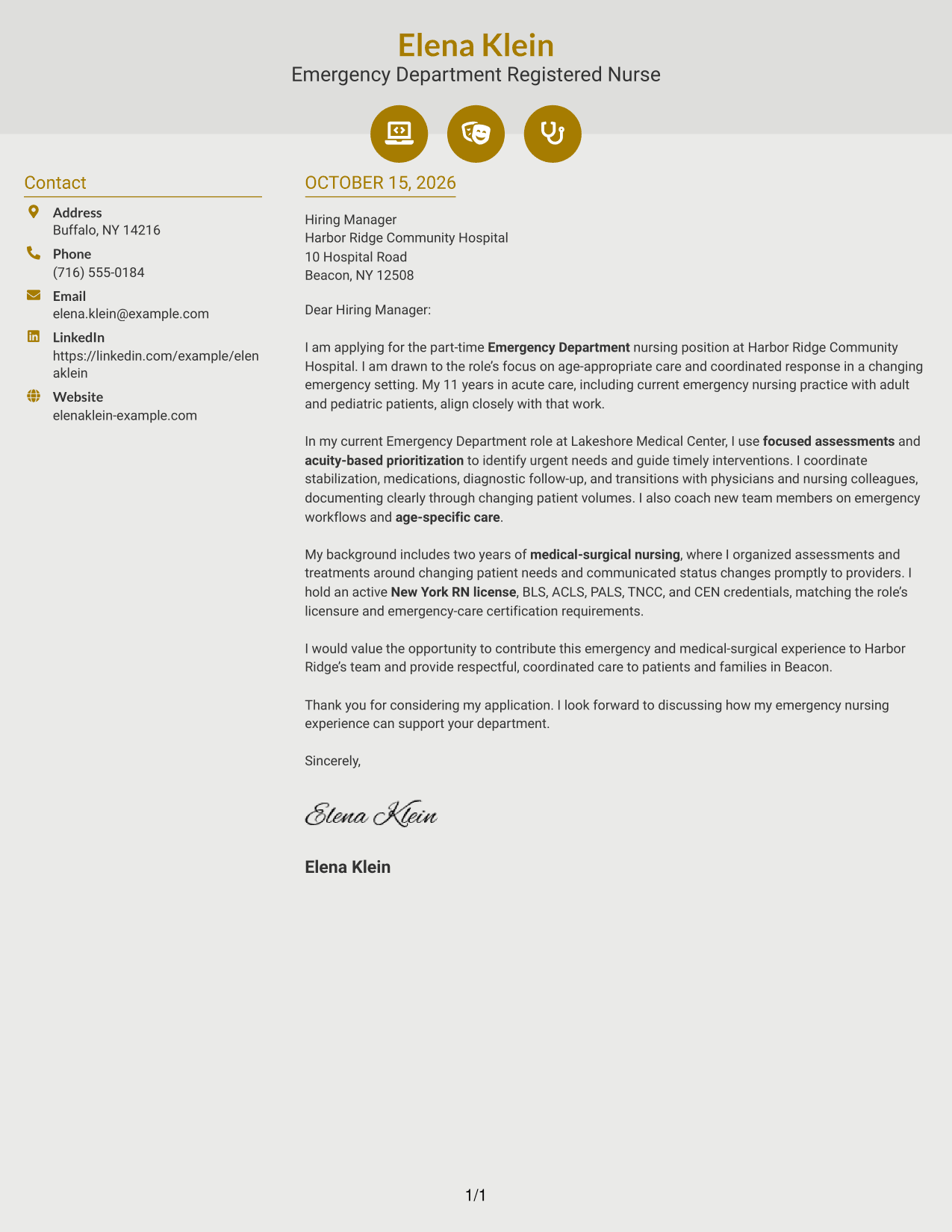 Elena Klein
Emergency Department Registered Nurse

Contact

Address
Buffalo, NY 14216

Phone
(716) 555-0184

Email
elena.klein@example.com

LinkedIn
https://linkedin.com/example/elenaklein

Website
elenaklein-example.com

OCTOBER 15, 2026

Hiring Manager
Harbor Ridge Community Hospital
10 Hospital Road
Beacon, NY 12508

Dear Hiring Manager:

I am applying for the part-time Emergency Department nursing position at Harbor Ridge Community Hospital. I am drawn to the role's focus on age-appropriate care and coordinated response in a changing emergency setting. My 11 years in acute care, including current emergency nursing practice with adult and pediatric patients, align closely with that work.

In my current Emergency Department role at Lakeshore Medical Center, I use focused assessments and acuity-based prioritization to identify urgent needs and guide timely interventions. I coordinate stabilization, medications, diagnostic follow-up, and transitions with physicians and nursing colleagues, documenting clearly through changing patient volumes. I also coach new team members on emergency workflows and age-specific care.

My background includes two years of medical-surgical nursing, where I organized assessments and treatments around changing patient needs and communicated status changes promptly to providers. I hold an active New York RN license, BLS, ACLS, PALS, TNCC, and CEN credentials, matching the role's licensure and emergency-care certification requirements.

I would value the opportunity to contribute this emergency and medical-surgical experience to Harbor Ridge's team and provide respectful, coordinated care to patients and families in Beacon.

Thank you for considering my application. I look forward to discussing how my emergency nursing experience can support your department.

Sincerely,

Elena Klein

Elena Klein

1/1